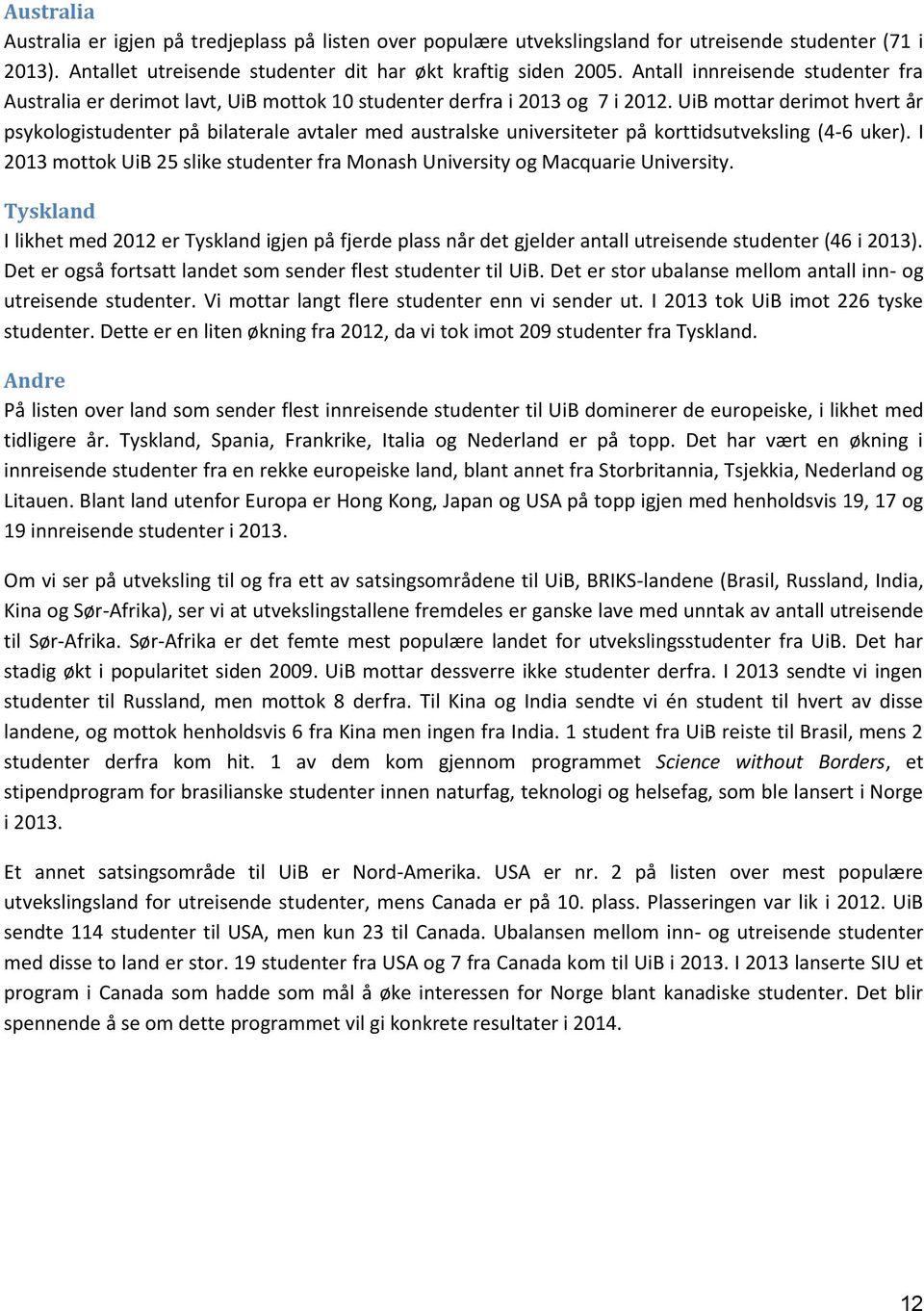 Australia

Australia er igjen på tredjeplass på listen over populære utvekslingsland for utreisende studenter (71 i 2013). Antallet utreisende studenter dit har økt kraftig siden 2005. Antall innreisende studenter fra Australia er derimot lavt, UiB mottok 10 studenter derfra i 2013 og 7 i 2012. UiB mottar derimot hvert år psykologistudenter på bilaterale avtaler med australske universiteter på korttidsutveksling (4-6 uker). I 2013 mottok UiB 25 slike studenter fra Monash University og Macquarie University.

Tyskland

I likhet med 2012 er Tyskland igjen på fjerde plass når det gjelder antall utreisende studenter (46 i 2013). Det er også fortsatt landet som sender flest studenter til UiB. Det er stor ubalanse mellom antall inn- og utreisende studenter. Vi mottar langt flere studenter enn vi sender ut. I 2013 tok UiB imot 226 tyske studenter. Dette er en liten økning fra 2012, da vi tok imot 209 studenter fra Tyskland.

Andre

På listen over land som sender flest innreisende studenter til UiB dominerer de europeiske, i likhet med tidligere år. Tyskland, Spania, Frankrike, Italia og Nederland er på topp. Det har vært en økning i innreisende studenter fra en rekke europeiske land, blant annet fra Storbritannia, Tsjekkia, Nederland og Litauen. Blant land utenfor Europa er Hong Kong, Japan og USA på topp igjen med henholdsvis 19, 17 og 19 innreisende studenter i 2013.

Om vi ser på utveksling til og fra ett av satsingsområdene til UiB, BRIKS-landene (Brasil, Russland, India, Kina og Sør-Afrika), ser vi at utvekslingstallene fremdeles er ganske lave med unntak av antall utreisende til Sør-Afrika. Sør-Afrika er det femte mest populære landet for utvekslingsstudenter fra UiB. Det har stadig økt i popularitet siden 2009. UiB mottar dessverre ikke studenter derfra. I 2013 sendte vi ingen studenter til Russland, men mottok 8 derfra. Til Kina og India sendte vi én student til hvert av disse landene, og mottok henholdsvis 6 fra Kina men ingen fra India. 1 student fra UiB reiste til Brasil, mens 2 studenter derfra kom hit. 1 av dem kom gjennom programmet Science without Borders, et stipendprogram for brasilianske studenter innen naturfag, teknologi og helsefag, som ble lansert i Norge i 2013.

Et annet satsingsområde til UiB er Nord-Amerika. USA er nr. 2 på listen over mest populære utvekslingsland for utreisende studenter, mens Canada er på 10. plass. Plasseringen var lik i 2012. UiB sendte 114 studenter til USA, men kun 23 til Canada. Ubalansen mellom inn- og utreisende studenter med disse to land er stor. 19 studenter fra USA og 7 fra Canada kom til UiB i 2013. I 2013 lanserte SIU et program i Canada som hadde som mål å øke interessen for Norge blant kanadiske studenter. Det blir spennende å se om dette programmet vil gi konkrete resultater i 2014.

12